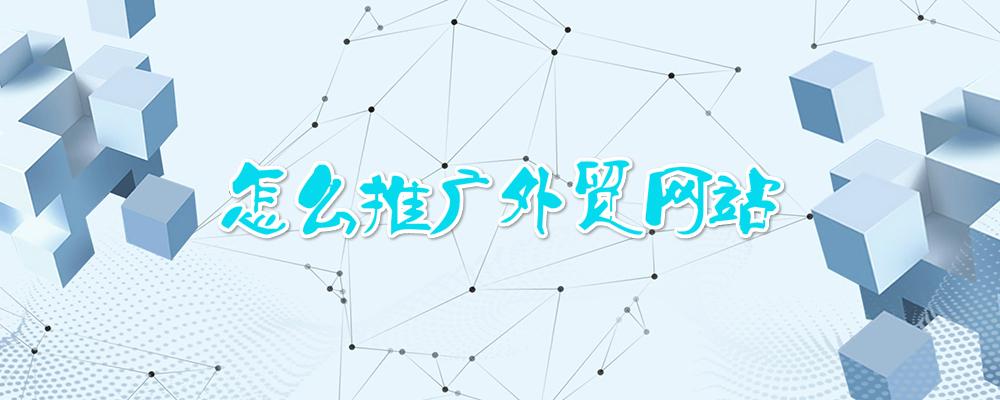 怎么推广外贸网站